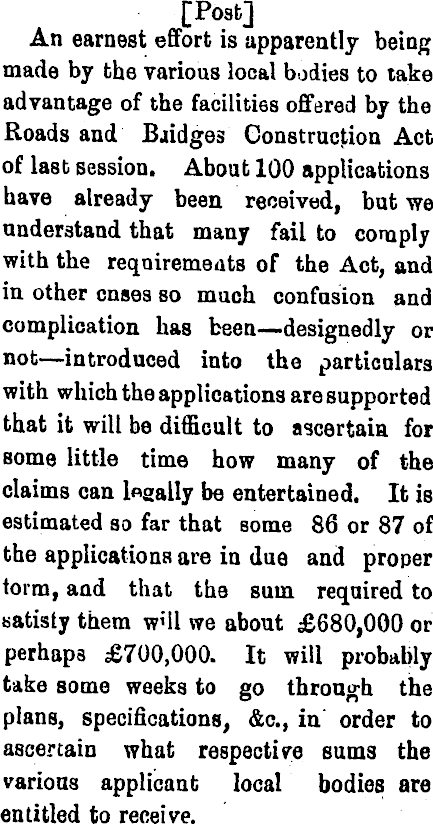 [Post]

An earnest effort is apparently being made by the various local bodies to take advantage of the facilities offered by the Roads and Bridges Construction Act of last session. About 100 applications have already been received, but we understand that many fail to comply with the requirements of the Act, and in other cases so much confusion and complication has been—designedly or not—introduced into the particulars with which the applications are supported that it will be difficult to ascertain for some little time how many of the claims can legally be entertained. It is estimated so far that some 86 or 87 of the applications are in due and proper torm, and that the sum required to satisty them will we about £680,000 or perhaps £700,000. It will probably take some weeks to go through the plans, specifications, &c., in order to ascertain what respective sums the various applicant local bodies are entitled to receive.